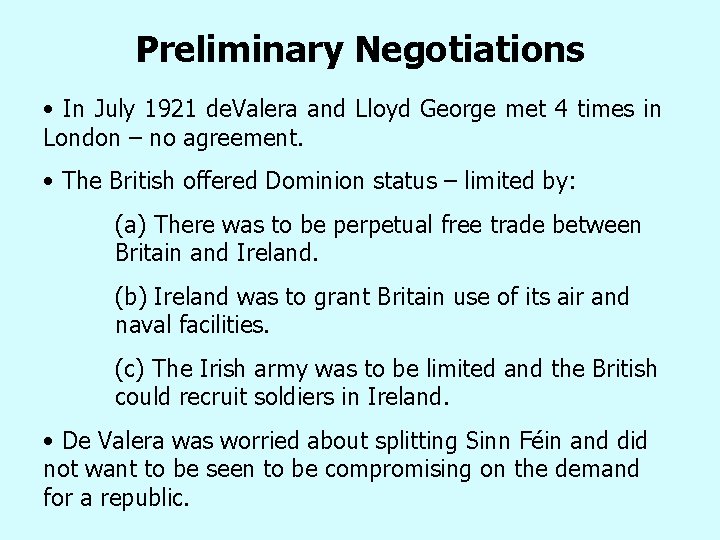 Preliminary Negotiations

• In July 1921 deValera and Lloyd George met 4 times in London – no agreement.

• The British offered Dominion status – limited by:

(a) There was to be perpetual free trade between Britain and Ireland.

(b) Ireland was to grant Britain use of its air and naval facilities.

(c) The Irish army was to be limited and the British could recruit soldiers in Ireland.

• De Valera was worried about splitting Sinn Féin and did not want to be seen to be compromising on the demand for a republic.